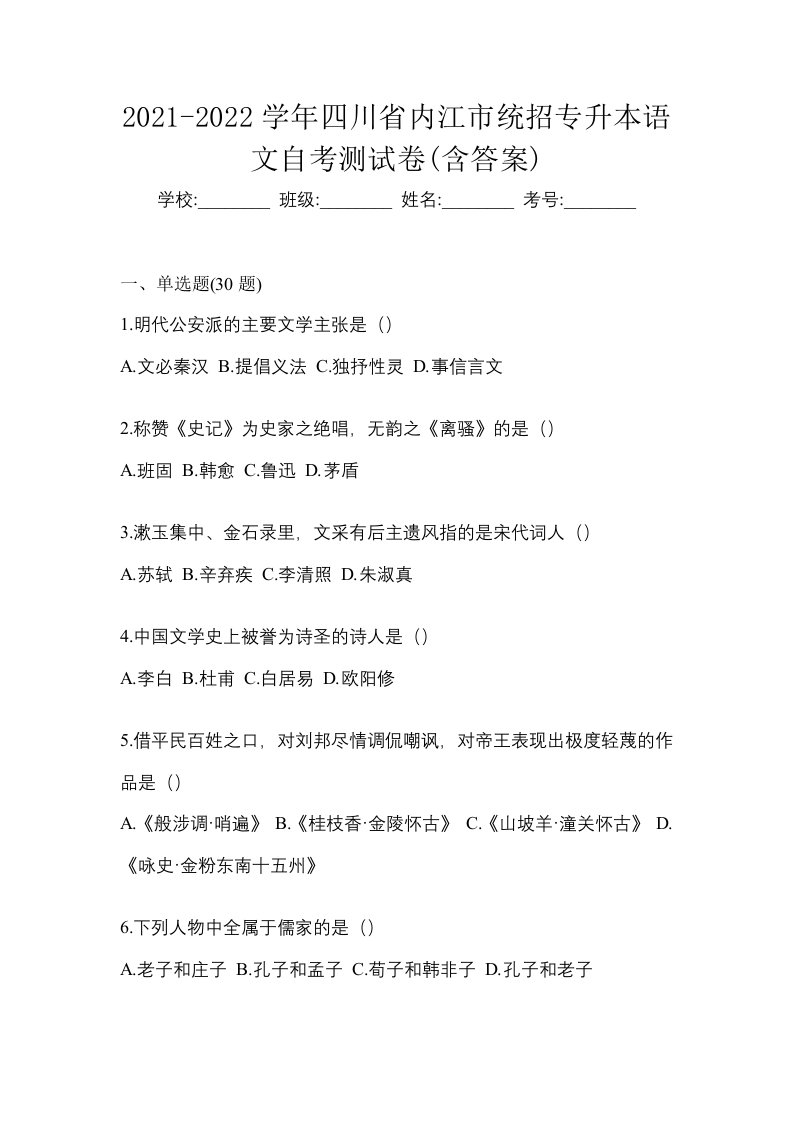 2021-2022 学年四川省内江市统招专升本语文自考测试卷(含答案)

学校:________ 班级:________ 姓名:________ 考号:________

一、单选题(30 题)

1.明代公安派的主要文学主张是（）

A.文必秦汉 B.提倡义法 C.独抒性灵 D.事信言文

2.称赞《史记》为史家之绝唱，无韵之《离骚》的是（）

A.班固 B.韩愈 C.鲁迅 D.茅盾

3.漱玉集中、金石录里，文采有后主遗风指的是宋代词人（）

A.苏轼 B.辛弃疾 C.李清照 D.朱淑真

4.中国文学史上被誉为诗圣的诗人是（）

A.李白 B.杜甫 C.白居易 D.欧阳修

5.借平民百姓之口，对刘邦尽情调侃嘲讽，对帝王表现出极度轻蔑的作品是（）

A.《般涉调·哨遍》 B.《桂枝香·金陵怀古》 C.《山坡羊·潼关怀古》 D.《咏史·金粉东南十五州》

6.下列人物中全属于儒家的是（）

A.老子和庄子 B.孔子和孟子 C.荀子和韩非子 D.孔子和老子